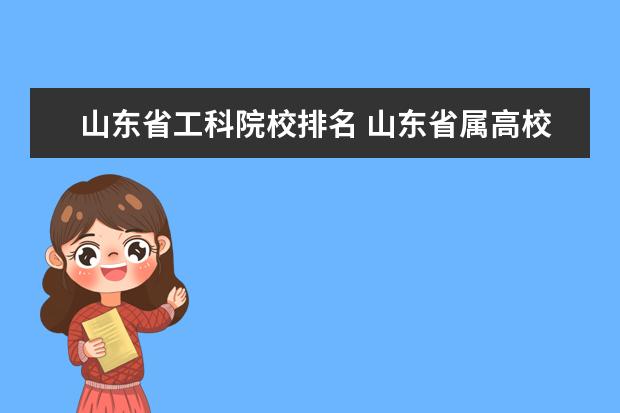 山东省工科院校排名 山东省属高校